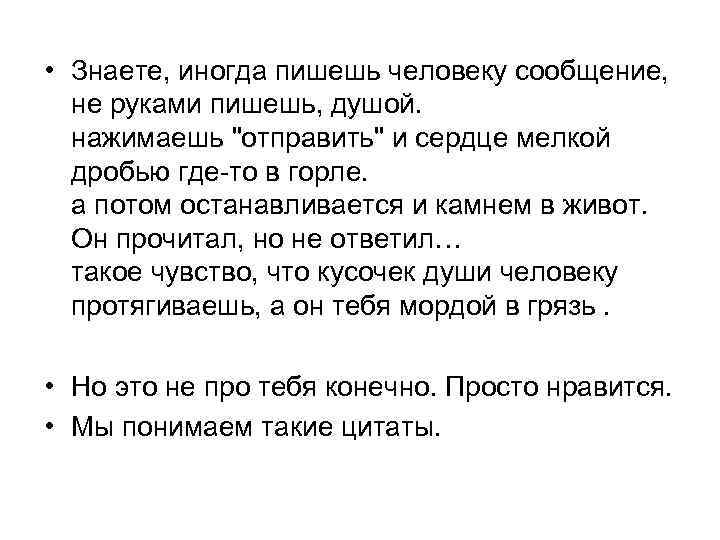 • Знаете, иногда пишешь человеку сообщение, не руками пишешь, душой.
нажимаешь "отправить" и сердце мелкой дробью где-то в горле.
а потом останавливается и камнем в живот.
Он прочитал, но не ответил…
такое чувство, что кусочек души человеку протягиваешь, а он тебя мордой в грязь .

• Но это не про тебя конечно. Просто нравится.
• Мы понимаем такие цитаты.